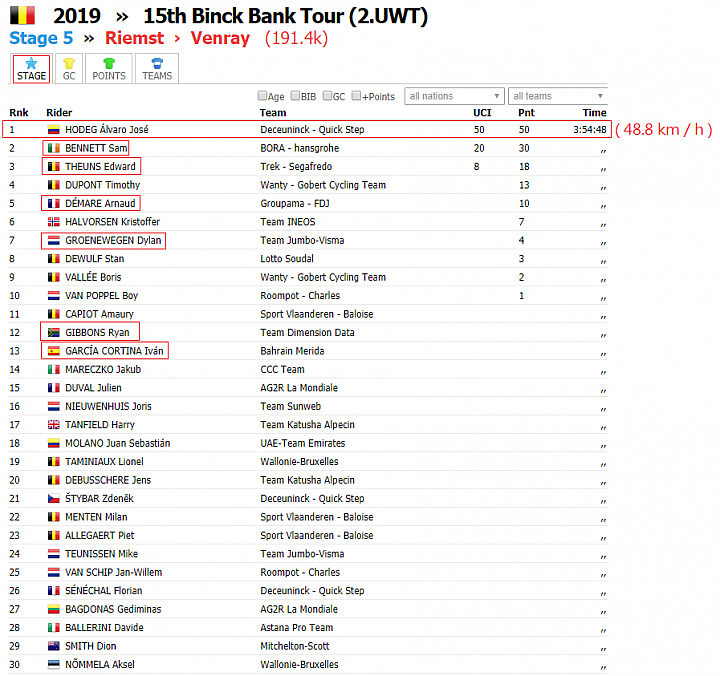 2019 » 15th Binck Bank Tour (2.UWT)

Stage 5 » Riemst › Venray (191.4k)

STAGE GC POINTS TEAMS

Age BIB GC +Points all nations all teams

| Rnk | Rider | Team | UCI | Pnt | Time |
|---|---|---|---|---|---|
| 1 | HODEG Álvaro José | Deceuninck - Quick Step | 50 | 50 | 3:54:48 |
| 2 | BENNETT Sam | BORA - hansgrohe | 20 | 30 | ,, |
| 3 | THEUNS Edward | Trek - Segafredo | 8 | 18 | ,, |
| 4 | DUPONT Timothy | Wanty - Gobert Cycling Team | | 13 | ,, |
| 5 | DÉMARE Arnaud | Groupama - FDJ | | 10 | ,, |
| 6 | HALVORSEN Kristoffer | Team INEOS | | 7 | ,, |
| 7 | GROENEWEGEN Dylan | Team Jumbo-Visma | | 4 | ,, |
| 8 | DEWULF Stan | Lotto Soudal | | 3 | ,, |
| 9 | VALLÉE Boris | Wanty - Gobert Cycling Team | | 2 | ,, |
| 10 | VAN POPPEL Boy | Roompot - Charles | | 1 | ,, |
| 11 | CAPIOT Amaury | Sport Vlaanderen - Baloise | | | ,, |
| 12 | GIBBONS Ryan | Team Dimension Data | | | ,, |
| 13 | GARCÍA CORTINA Iván | Bahrain Merida | | | ,, |
| 14 | MARECZKO Jakub | CCC Team | | | ,, |
| 15 | DUVAL Julien | AG2R La Mondiale | | | ,, |
| 16 | NIEUWENHUIS Joris | Team Sunweb | | | ,, |
| 17 | TANFIELD Harry | Team Katusha Alpecin | | | ,, |
| 18 | MOLANO Juan Sebastián | UAE-Team Emirates | | | ,, |
| 19 | TAMINIAUX Lionel | Wallonie-Bruxelles | | | ,, |
| 20 | DEBUSSCHERE Jens | Team Katusha Alpecin | | | ,, |
| 21 | ŠTYBAR Zdeněk | Deceuninck - Quick Step | | | ,, |
| 22 | MENTEN Milan | Sport Vlaanderen - Baloise | | | ,, |
| 23 | ALLEGAERT Piet | Sport Vlaanderen - Baloise | | | ,, |
| 24 | TEUNISSEN Mike | Team Jumbo-Visma | | | ,, |
| 25 | VAN SCHIP Jan-Willem | Roompot - Charles | | | ,, |
| 26 | SÉNÉCHAL Florian | Deceuninck - Quick Step | | | ,, |
| 27 | BAGDONAS Gediminas | AG2R La Mondiale | | | ,, |
| 28 | BALLERINI Davide | Astana Pro Team | | | ,, |
| 29 | SMITH Dion | Mitchelton-Scott | | | ,, |
| 30 | NÕMMELA Aksel | Wallonie-Bruxelles | | | ,, |

( 48.8 km / h )